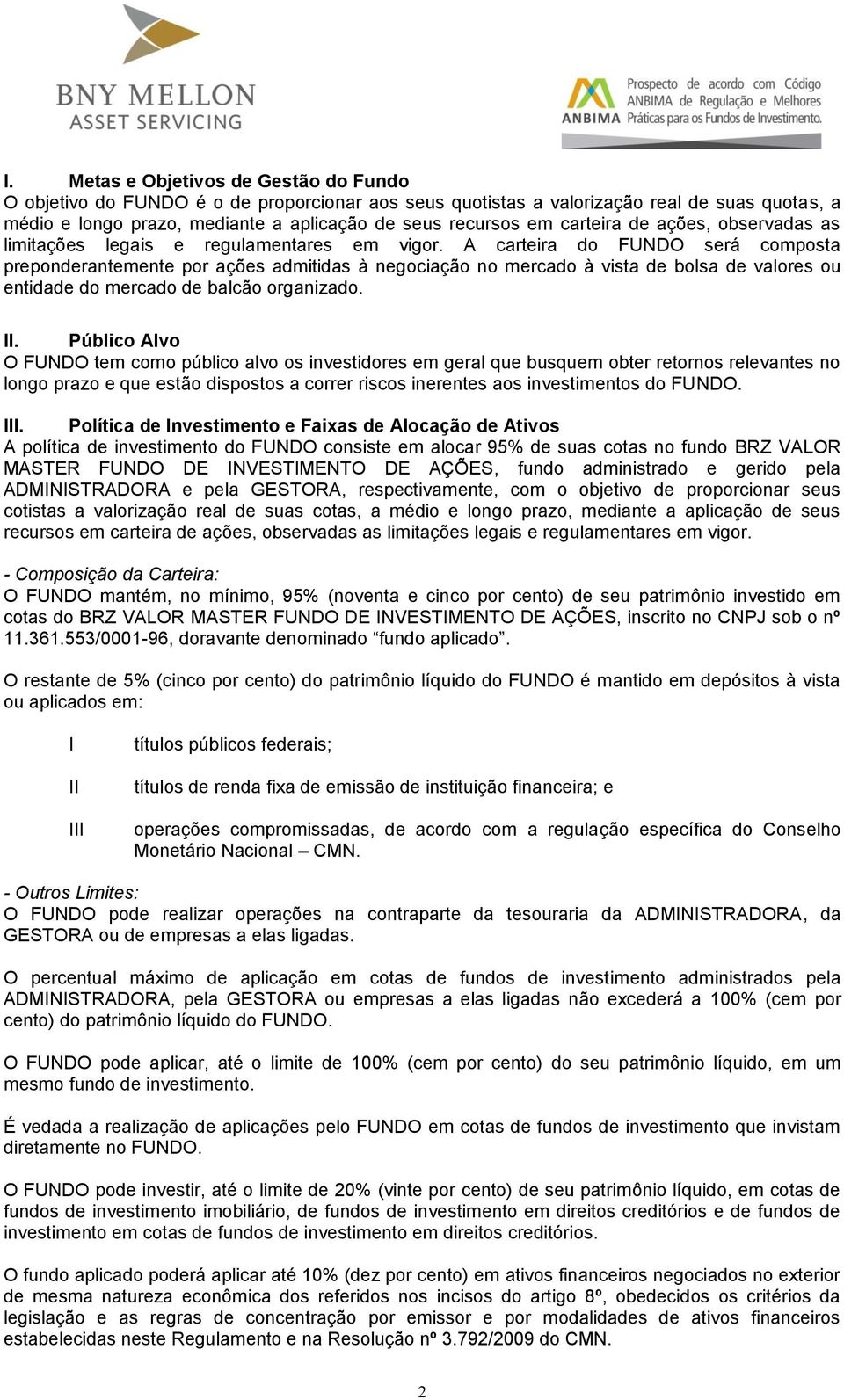 BNY MELLON
ASSET SERVICING

ANBIMA Prospecto de acordo com Código ANBIMA de Regulação e Melhores Práticas para os Fundos de Investimento.

I. Metas e Objetivos de Gestão do Fundo
O objetivo do FUNDO é o de proporcionar aos seus quotistas a valorização real de suas quotas, a médio e longo prazo, mediante a aplicação de seus recursos em carteira de ações, observadas as limitações legais e regulamentares em vigor. A carteira do FUNDO será composta preponderantemente por ações admitidas à negociação no mercado à vista de bolsa de valores ou entidade do mercado de balcão organizado.

II. Público Alvo
O FUNDO tem como público alvo os investidores em geral que busquem obter retornos relevantes no longo prazo e que estão dispostos a correr riscos inerentes aos investimentos do FUNDO.

III. Política de Investimento e Faixas de Alocação de Ativos
A política de investimento do FUNDO consiste em alocar 95% de suas cotas no fundo BRZ VALOR MASTER FUNDO DE INVESTIMENTO DE AÇÕES, fundo administrado e gerido pela ADMINISTRADORA e pela GESTORA, respectivamente, com o objetivo de proporcionar seus cotistas a valorização real de suas cotas, a médio e longo prazo, mediante a aplicação de seus recursos em carteira de ações, observadas as limitações legais e regulamentares em vigor.

- Composição da Carteira:
O FUNDO mantém, no mínimo, 95% (noventa e cinco por cento) de seu patrimônio investido em cotas do BRZ VALOR MASTER FUNDO DE INVESTIMENTO DE AÇÕES, inscrito no CNPJ sob o nº 11.361.553/0001-96, doravante denominado “fundo aplicado”.

O restante de 5% (cinco por cento) do patrimônio líquido do FUNDO é mantido em depósitos à vista ou aplicados em:

I títulos públicos federais;

II títulos de renda fixa de emissão de instituição financeira; e

III operações compromissadas, de acordo com a regulação específica do Conselho Monetário Nacional – CMN.

- Outros Limites:
O FUNDO pode realizar operações na contraparte da tesouraria da ADMINISTRADORA, da GESTORA ou de empresas a elas ligadas.

O percentual máximo de aplicação em cotas de fundos de investimento administrados pela ADMINISTRADORA, pela GESTORA ou empresas a elas ligadas não excederá a 100% (cem por cento) do patrimônio líquido do FUNDO.

O FUNDO pode aplicar, até o limite de 100% (cem por cento) do seu patrimônio líquido, em um mesmo fundo de investimento.

É vedada a realização de aplicações pelo FUNDO em cotas de fundos de investimento que invistam diretamente no FUNDO.

O FUNDO pode investir, até o limite de 20% (vinte por cento) de seu patrimônio líquido, em cotas de fundos de investimento imobiliário, de fundos de investimento em direitos creditórios e de fundos de investimento em cotas de fundos de investimento em direitos creditórios.

O fundo aplicado poderá aplicar até 10% (dez por cento) em ativos financeiros negociados no exterior de mesma natureza econômica dos referidos nos incisos do artigo 8º, obedecidos os critérios da legislação e as regras de concentração por emissor e por modalidades de ativos financeiros estabelecidas neste Regulamento e na Resolução nº 3.792/2009 do CMN.

2